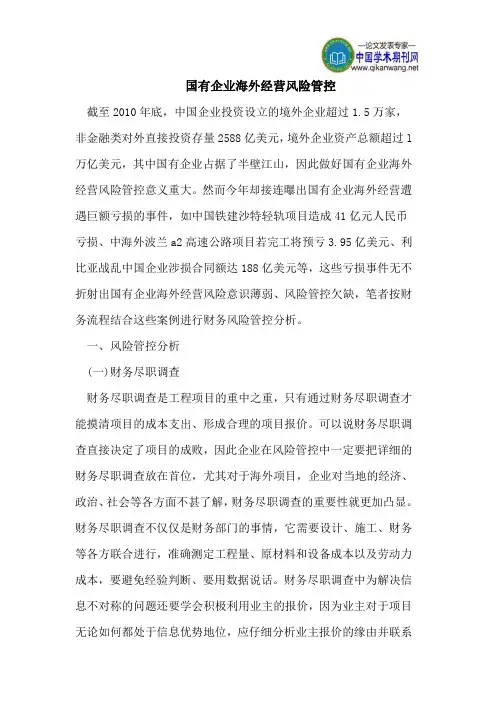 —论文发表专家—
中国学术期刊网
www.qikanwang.net

国有企业海外经营风险管控

截至 2010 年底，中国企业投资设立的境外企业超过 1.5 万家，非金融类对外直接投资存量 2588 亿美元，境外企业资产总额超过 1 万亿美元，其中国有企业占据了半壁江山，因此做好国有企业海外经营风险管控意义重大。然而今年却接连曝出国有企业海外经营遭遇巨额亏损的事件，如中国铁建沙特轻轨项目造成 41 亿元人民币亏损、中海外波兰 a2 高速公路项目若完工将预亏 3.95 亿美元、利比亚战乱中国企业涉损合同额达 188 亿美元等，这些亏损事件无不折射出国有企业海外经营风险意识薄弱、风险管控欠缺，笔者按财务流程结合这些案例进行财务风险管控分析。

一、风险管控分析

(一)财务尽职调查

财务尽职调查是工程项目的重中之重，只有通过财务尽职调查才能摸清项目的成本支出、形成合理的项目报价。可以说财务尽职调查直接决定了项目的成败，因此企业在风险管控中一定要把详细的财务尽职调查放在首位，尤其对于海外项目，企业对当地的经济、政治、社会等各方面不甚了解，财务尽职调查的重要性就更加凸显。财务尽职调查不仅仅是财务部门的事情，它需要设计、施工、财务等各方联合进行，准确测定工程量、原材料和设备成本以及劳动力成本，要避免经验判断、要用数据说话。财务尽职调查中为解决信息不对称的问题还要学会积极利用业主的报价，因为业主对于项目无论如何都处于信息优势地位，应仔细分析业主报价的缘由并联系